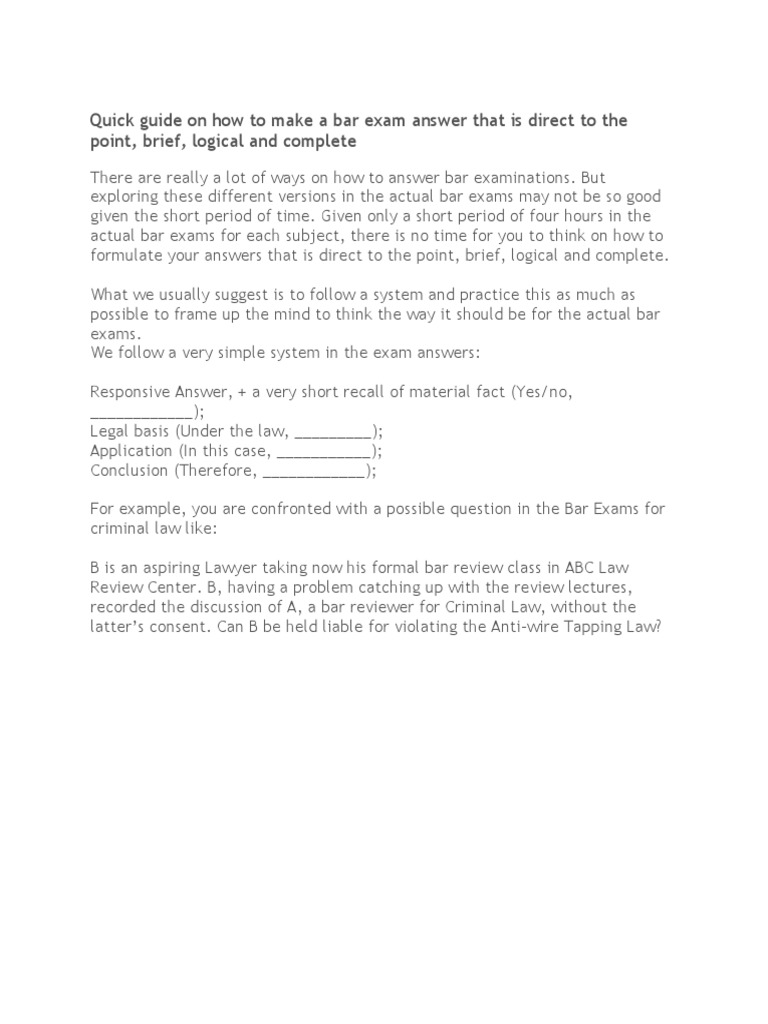 Quick guide on how to make a bar exam answer that is direct to the point, brief, logical and complete

There are really a lot of ways on how to answer bar examinations. But exploring these different versions in the actual bar exams may not be so good given the short period of time. Given only a short period of four hours in the actual bar exams for each subject, there is no time for you to think on how to formulate your answers that is direct to the point, brief, logical and complete.

What we usually suggest is to follow a system and practice this as much as possible to frame up the mind to think the way it should be for the actual bar exams.
We follow a very simple system in the exam answers:

Responsive Answer, + a very short recall of material fact (Yes/no, ____________);
Legal basis (Under the law, _________);
Application (In this case, ___________);
Conclusion (Therefore, ____________);

For example, you are confronted with a possible question in the Bar Exams for criminal law like:

B is an aspiring Lawyer taking now his formal bar review class in ABC Law Review Center. B, having a problem catching up with the review lectures, recorded the discussion of A, a bar reviewer for Criminal Law, without the latter's consent. Can B be held liable for violating the Anti-wire Tapping Law?